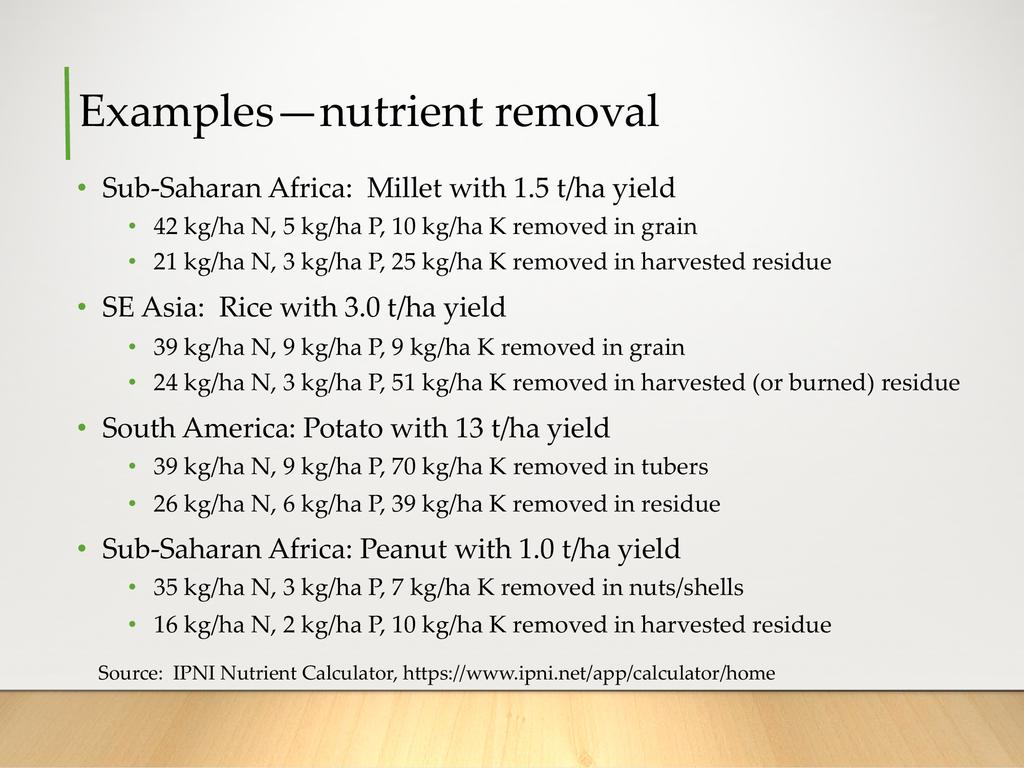 Examples—nutrient removal

• Sub-Saharan Africa: Millet with 1.5 t/ha yield
• 42 kg/ha N, 5 kg/ha P, 10 kg/ha K removed in grain
• 21 kg/ha N, 3 kg/ha P, 25 kg/ha K removed in harvested residue
• SE Asia: Rice with 3.0 t/ha yield
• 39 kg/ha N, 9 kg/ha P, 9 kg/ha K removed in grain
• 24 kg/ha N, 3 kg/ha P, 51 kg/ha K removed in harvested (or burned) residue
• South America: Potato with 13 t/ha yield
• 39 kg/ha N, 9 kg/ha P, 70 kg/ha K removed in tubers
• 26 kg/ha N, 6 kg/ha P, 39 kg/ha K removed in residue
• Sub-Saharan Africa: Peanut with 1.0 t/ha yield
• 35 kg/ha N, 3 kg/ha P, 7 kg/ha K removed in nuts/shells
• 16 kg/ha N, 2 kg/ha P, 10 kg/ha K removed in harvested residue

Source: IPNI Nutrient Calculator, https://www.ipni.net/app/calculator/home